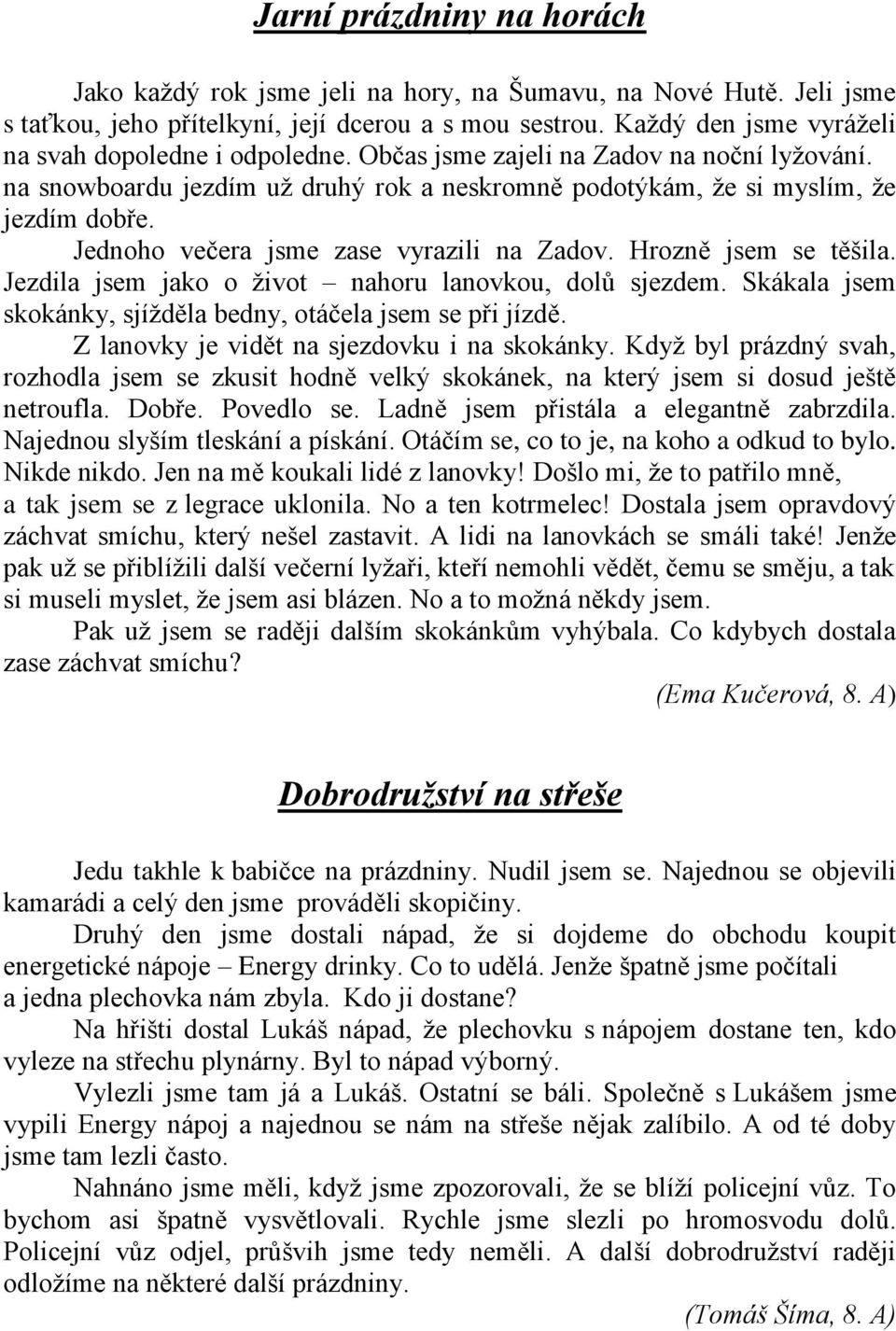 Jarní prázdniny na horách

Jako každý rok jsme jeli na hory, na Šumavu, na Nové Hutě. Jeli jsme s taťkou, jeho přítelkyní, její dcerou a s mou sestrou. Každý den jsme vyráželi na svah dopoledne i odpoledne. Občas jsme zajeli na Zadov na noční lyžování. na snowboardu jezdím už druhý rok a neskromně podotýkám, že si myslím, že jezdím dobře.

Jednoho večera jsme zase vyrazili na Zadov. Hrozně jsem se těšila. Jezdila jsem jako o život – nahoru lanovkou, dolů sjezdem. Skákala jsem skokánky, sjížděla bedny, otáčela jsem se při jízdě.

Z lanovky je vidět na sjezdovku i na skokánky. Když byl prázdný svah, rozhodla jsem se zkusit hodně velký skokánek, na který jsem si dosud ještě netroufla. Dobře. Povedlo se. Ladně jsem přistála a elegantně zabrzdila. Najednou slyším tleskání a pískání. Otáčím se, co to je, na koho a odkud to bylo. Nikde nikdo. Jen na mě koukali lidé z lanovky! Došlo mi, že to patřilo mně, a tak jsem se z legrace uklonila. No a ten kotrmelec! Dostala jsem opravdový záchvat smíchu, který nešel zastavit. A lidi na lanovkách se smáli také! Jenže pak už se přiblížili další večerní lyžaři, kteří nemohli vědět, čemu se směju, a tak si museli myslet, že jsem asi blázen. No a to možná někdy jsem.

Pak už jsem se raději dalším skokánkům vyhýbala. Co kdybych dostala zase záchvat smíchu?

(Ema Kučerová, 8. A)

Dobrodružství na střeše

Jedu takhle k babičce na prázdniny. Nudil jsem se. Najednou se objevili kamarádi a celý den jsme prováděli skopičiny.

Druhý den jsme dostali nápad, že si dojdeme do obchodu koupit energetické nápoje – Energy drinky. Co to udělá. Jenže špatně jsme počítali a jedna plechovka nám zbyla. Kdo ji dostane?

Na hřišti dostal Lukáš nápad, že plechovku s nápojem dostane ten, kdo vyleze na střechu plynárny. Byl to nápad výborný.

Vylezli jsme tam já a Lukáš. Ostatní se báli. Společně s Lukášem jsme vypili Energy nápoj a najednou se nám na střeše nějak zalíbilo. A od té doby jsme tam lezli často.

Nahnáno jsme měli, když jsme zpozorovali, že se blíží policejní vůz. To bychom asi špatně vysvětlovali. Rychle jsme slezli po hromosvodu dolů. Policejní vůz odjel, průšvih jsme tedy neměli. A další dobrodružství raději odložíme na některé další prázdniny.

(Tomáš Šíma, 8. A)